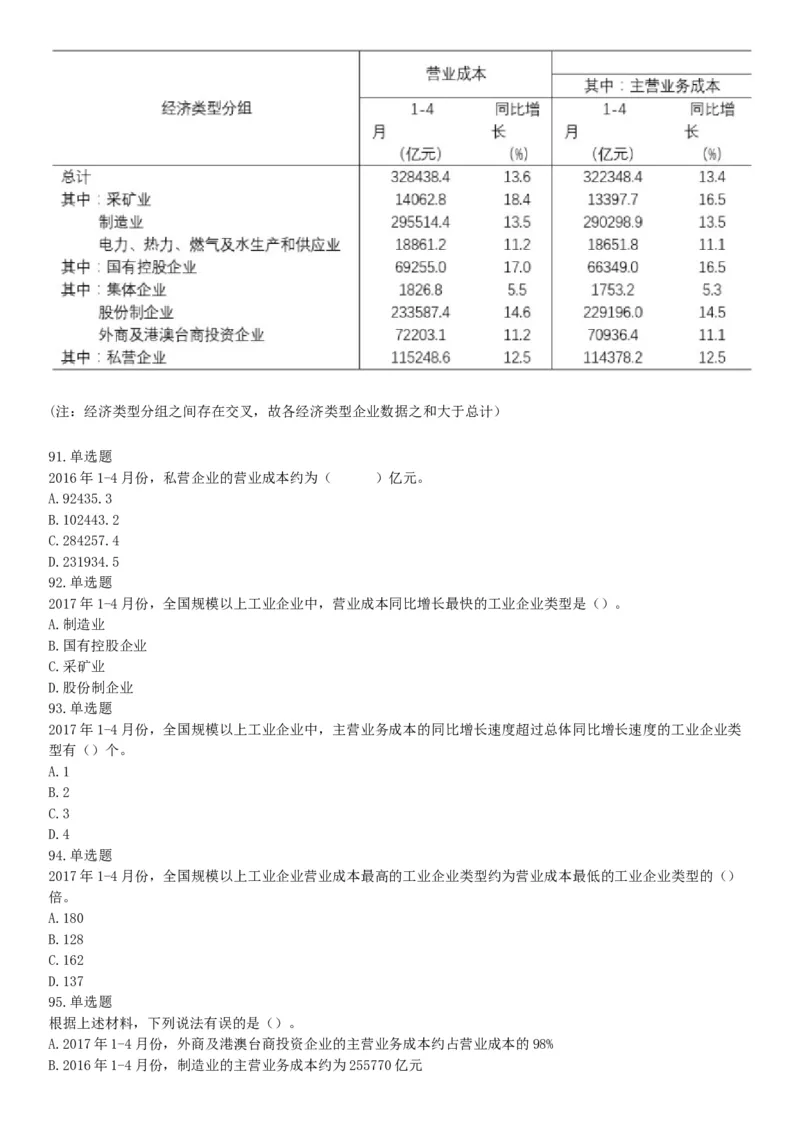 | 经济类型分组 | 营业成本 1-4月（亿元） | 营业成本 同比增长（%） | 其中：主营业务成本 1-4月（亿元） | 其中：主营业务成本 同比增长（%） |
|---|---|---|---|---|
| 总计 | 328438.4 | 13.6 | 322348.4 | 13.4 |
| 其中：采矿业 | 14062.8 | 18.4 | 13397.7 | 16.5 |
| 制造业 | 295514.4 | 13.5 | 290298.9 | 13.5 |
| 电力、热力、燃气及水生产和供应业 | 18861.2 | 11.2 | 18651.8 | 11.1 |
| 其中：国有控股企业 | 69255.0 | 17.0 | 66349.0 | 16.5 |
| 其中：集体企业 | 1826.8 | 5.5 | 1753.2 | 5.3 |
| 股份制企业 | 233587.4 | 14.6 | 229196.0 | 14.5 |
| 外商及港澳台商投资企业 | 72203.1 | 11.2 | 70936.4 | 11.1 |
| 其中：私营企业 | 115248.6 | 12.5 | 114378.2 | 12.5 |

（注：经济类型分组之间存在交叉，故各经济类型企业数据之和大于总计）

91.单选题
2016年1-4月份，私营企业的营业成本约为（　　）亿元。
A.92435.3
B.102443.2
C.284257.4
D.231934.5
92.单选题
2017年1-4月份，全国规模以上工业企业中，营业成本同比增长最快的工业企业类型是（）。
A.制造业
B.国有控股企业
C.采矿业
D.股份制企业
93.单选题
2017年1-4月份，全国规模以上工业企业中，主营业务成本的同比增长速度超过总体同比增长速度的工业企业类型有（）个。
A.1
B.2
C.3
D.4
94.单选题
2017年1-4月份，全国规模以上工业企业营业成本最高的工业企业类型约为营业成本最低的工业企业类型的（）倍。
A.180
B.128
C.162
D.137
95.单选题
根据上述材料，下列说法有误的是（）。
A.2017年1-4月份，外商及港澳台商投资企业的主营业务成本约占营业成本的98%
B.2016年1-4月份，制造业的主营业务成本约为255770亿元